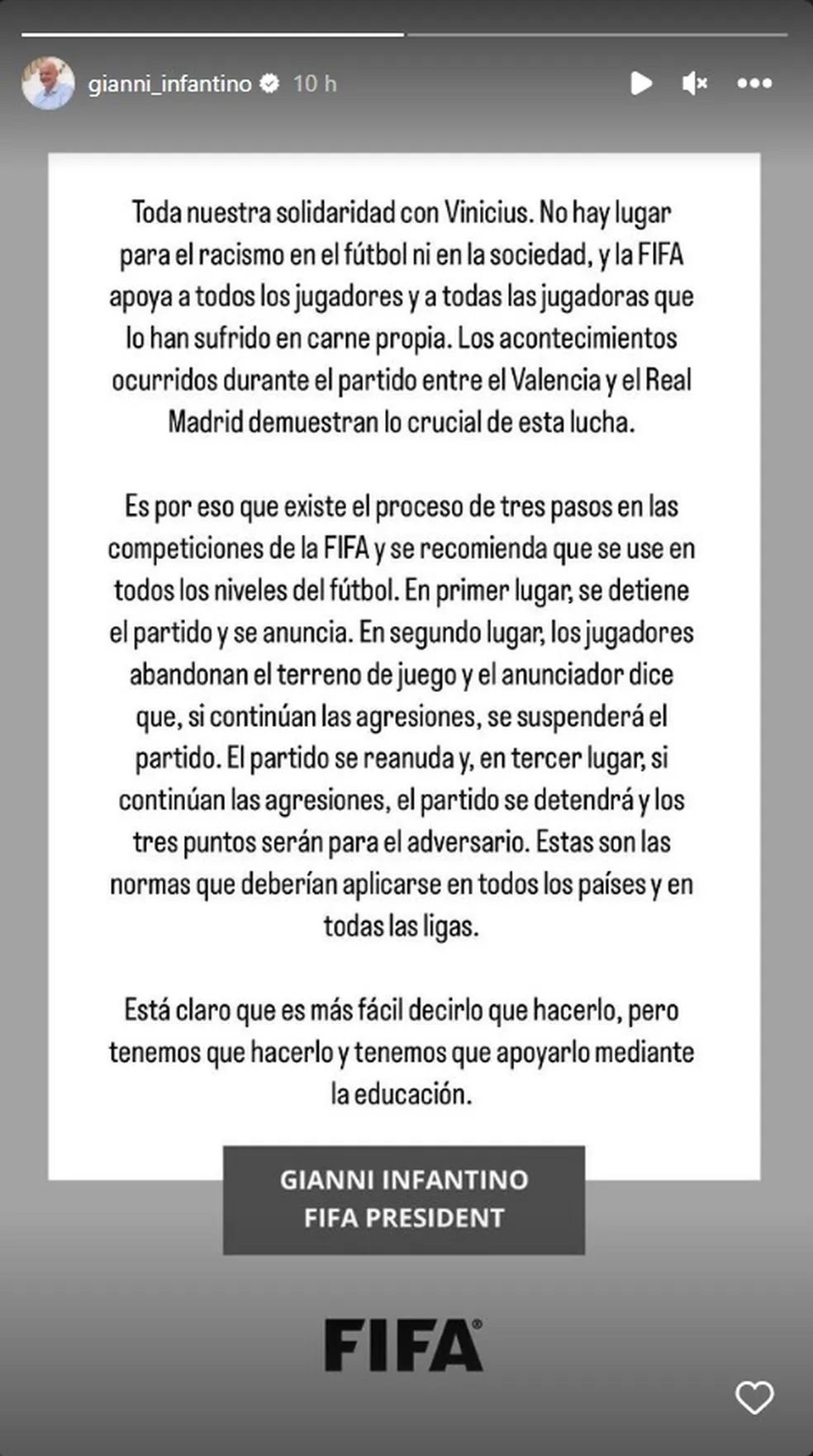 gianni_infantino 10 h

Toda nuestra solidaridad con Vinicius. No hay lugar para el racismo en el fútbol ni en la sociedad, y la FIFA apoya a todos los jugadores y a todas las jugadoras que lo han sufrido en carne propia. Los acontecimientos ocurridos durante el partido entre el Valencia y el Real Madrid demuestran lo crucial de esta lucha.

Es por eso que existe el proceso de tres pasos en las competiciones de la FIFA y se recomienda que se use en todos los niveles del fútbol. En primer lugar, se detiene el partido y se anuncia. En segundo lugar, los jugadores abandonan el terreno de juego y el anunciador dice que, si continúan las agresiones, se suspenderá el partido. El partido se reanuda y, en tercer lugar, si continúan las agresiones, el partido se detendrá y los tres puntos serán para el adversario. Estas son las normas que deberían aplicarse en todos los países y en todas las ligas.

Está claro que es más fácil decirlo que hacerlo, pero tenemos que hacerlo y tenemos que apoyarlo mediante la educación.

GIANNI INFANTINO
FIFA PRESIDENT

FIFA